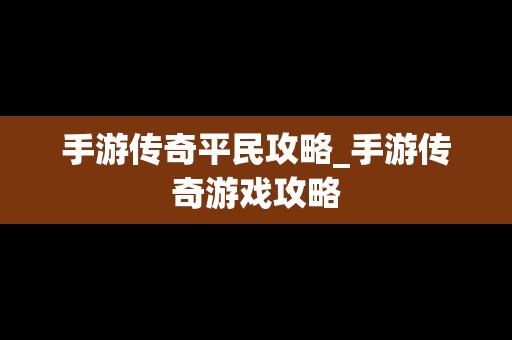 手游传奇平民攻略_手游传奇游戏攻略